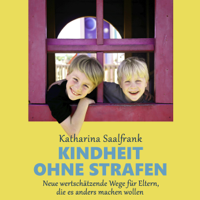 Katharina Saalfrank

KINDHEIT
OHNE STRAFEN

Neue wertschätzende Wege für Eltern, die es anders machen wollen